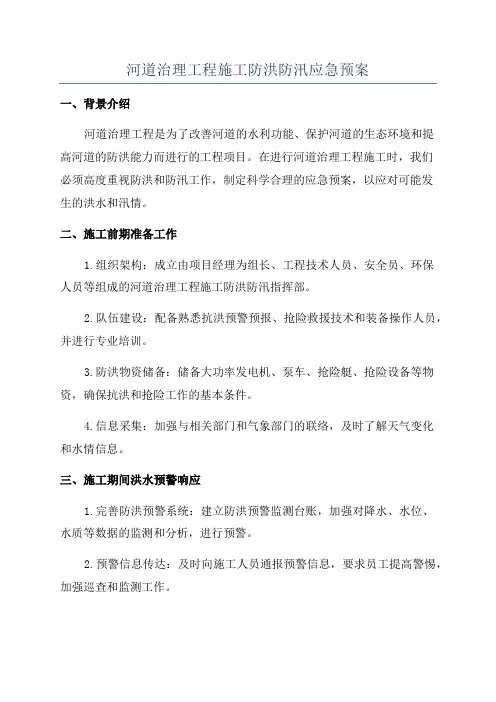 河道治理工程施工防洪防汛应急预案

一、背景介绍

河道治理工程是为了改善河道的水利功能、保护河道的生态环境和提高河道的防洪能力而进行的工程项目。在进行河道治理工程施工时，我们必须高度重视防洪和防汛工作，制定科学合理的应急预案，以应对可能发生的洪水和汛情。

二、施工前期准备工作

1.组织架构：成立由项目经理为组长、工程技术人员、安全员、环保人员等组成的河道治理工程施工防洪防汛指挥部。

2.队伍建设：配备熟悉抗洪预警预报、抢险救援技术和装备操作人员，并进行专业培训。

3.防洪物资储备：储备大功率发电机、泵车、抢险艇、抢险设备等物资，确保抗洪和抢险工作的基本条件。

4.信息采集：加强与相关部门和气象部门的联络，及时了解天气变化和水情信息。

三、施工期间洪水预警响应

1.完善防洪预警系统：建立防洪预警监测台账，加强对降水、水位、水质等数据的监测和分析，进行预警。

2.预警信息传达：及时向施工人员通报预警信息，要求员工提高警惕，加强巡查和监测工作。